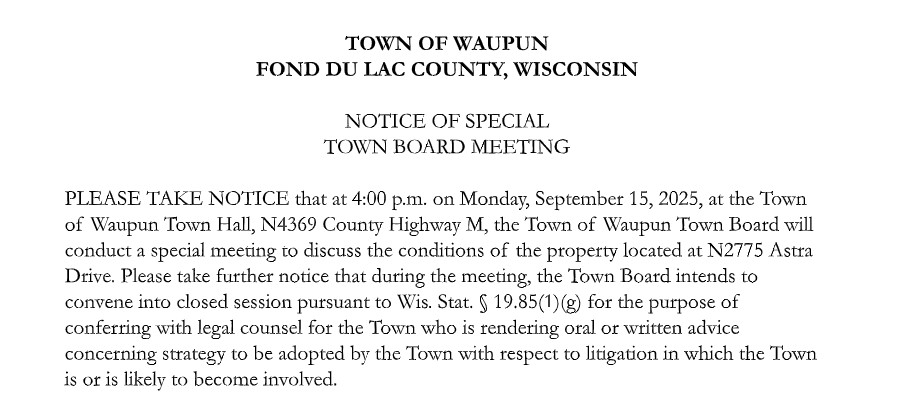 TOWN OF WAUPUN
FOND DU LAC COUNTY, WISCONSIN

NOTICE OF SPECIAL
TOWN BOARD MEETING

PLEASE TAKE NOTICE that at 4:00 p.m. on Monday, September 15, 2025, at the Town of Waupun Town Hall, N4369 County Highway M, the Town of Waupun Town Board will conduct a special meeting to discuss the conditions of the property located at N2775 Astra Drive. Please take further notice that during the meeting, the Town Board intends to convene into closed session pursuant to Wis. Stat. § 19.85(1)(g) for the purpose of conferring with legal counsel for the Town who is rendering oral or written advice concerning strategy to be adopted by the Town with respect to litigation in which the Town is or is likely to become involved.